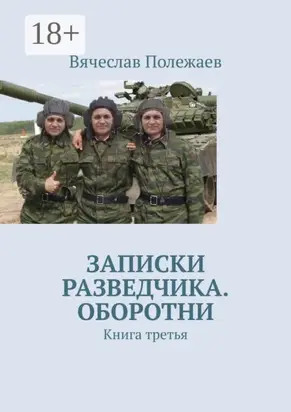 18+

Вячеслав Полежаев

ЗАПИСКИ РАЗВЕДЧИКА. ОБОРОТНИ

Книга третья